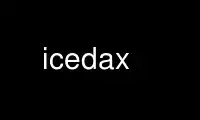 icedax